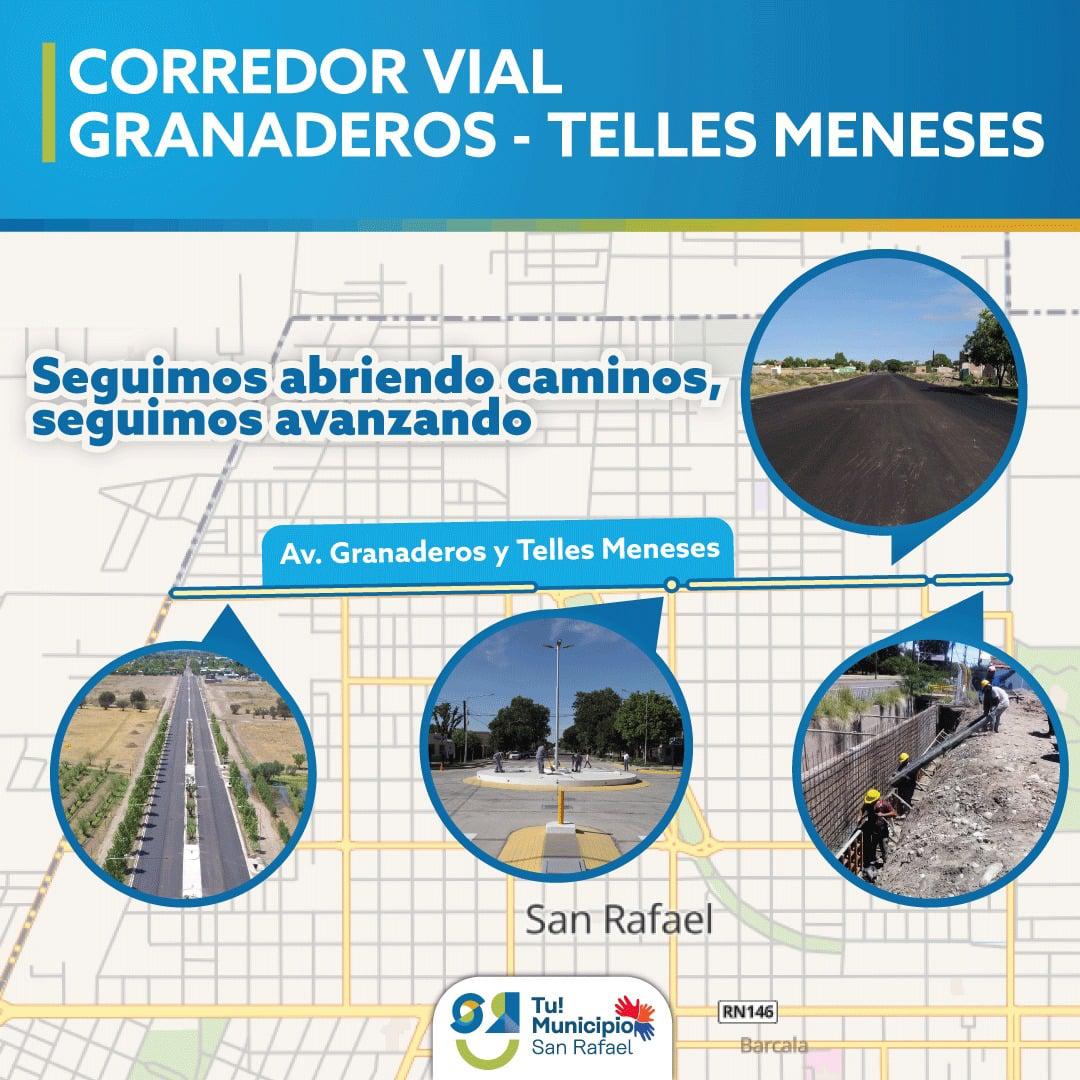 CORREDOR VIAL
GRANADEROS - TELLES MENESES

Seguimos abriendo caminos,
seguimos avanzando

Av. Granaderos y Telles Meneses

San Rafael

Tu!
Municipio
San Rafael

RN146

Barcala